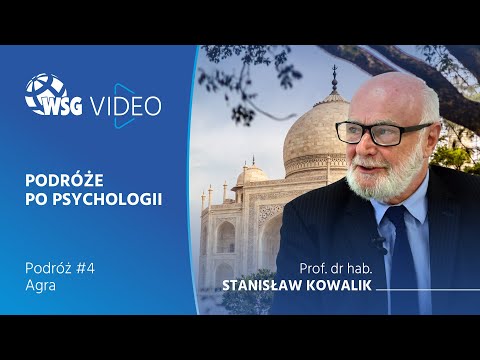 WSG VIDEO

PODRÓŻE
PO PSYCHOLOGII

Podróż #4
Agra

Prof. dr hab.
STANISŁAW KOWALIK